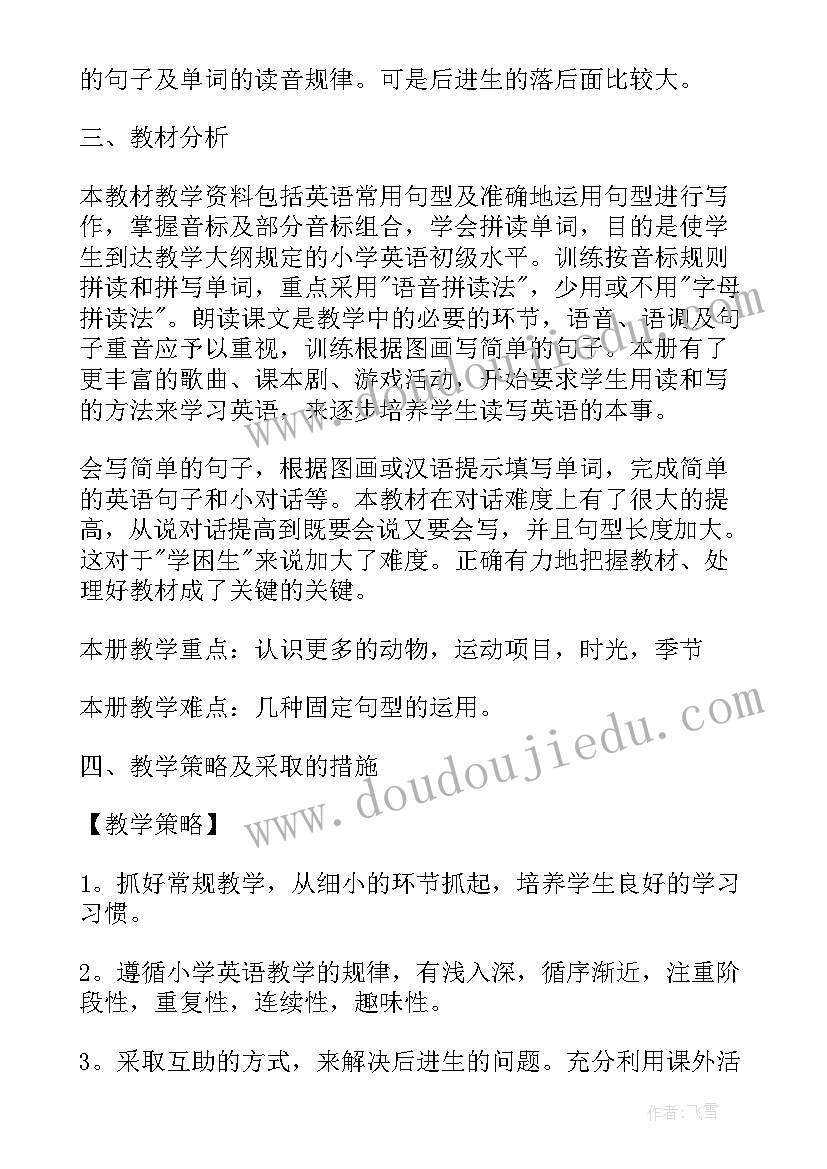 的句子及单词的读音规律。可是后进生的落后面比较大。

三、教材分析

本教材教学资料包括英语常用句型及准确地运用句型进行写作，掌握音标及部分音标组合，学会拼读单词，目的是使学生到达教学大纲规定的小学英语初级水平。训练按音标规则拼读和拼写单词，重点采用"语音拼读法"，少用或不用"字母拼读法"。朗读课文是教学中的必要的环节，语音、语调及句子重音应予以重视，训练根据图画写简单的句子。本册有了更丰富的歌曲、课本剧、游戏活动，开始要求学生用读和写的方法来学习英语，来逐步培养学生读写英语的本事。

会写简单的句子，根据图画或汉语提示填写单词，完成简单的英语句子和小对话等。本教材在对话难度上有了很大的提高，从说对话提高到既要会说又要会写，并且句型长度加大。这对于"学困生"来说加大了难度。正确有力地把握教材、处理好教材成了关键的关键。

本册教学重点：认识更多的动物，运动项目，时光，季节

本册教学难点：几种固定句型的运用。

四、教学策略及采取的措施

【教学策略】

1。抓好常规教学，从细小的环节抓起，培养学生良好的学习习惯。

2。遵循小学英语教学的规律，有浅入深，循序渐近，注重阶段性，重复性，连续性，趣味性。

3。采取互助的方式，来解决后进生的问题。充分利用课外活

www.doudoujiedu.com

作者：飞雪